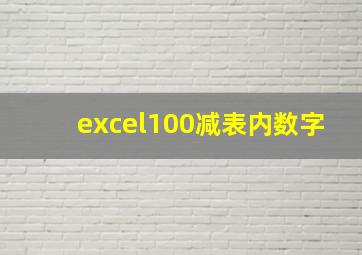 excel100减表内数字